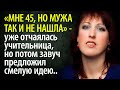 «МНЕ 45, НО МУЖА ТАК И НЕ НАШЛА» - уже отчаялась учительница, но потом завуч предложил смелую идею..